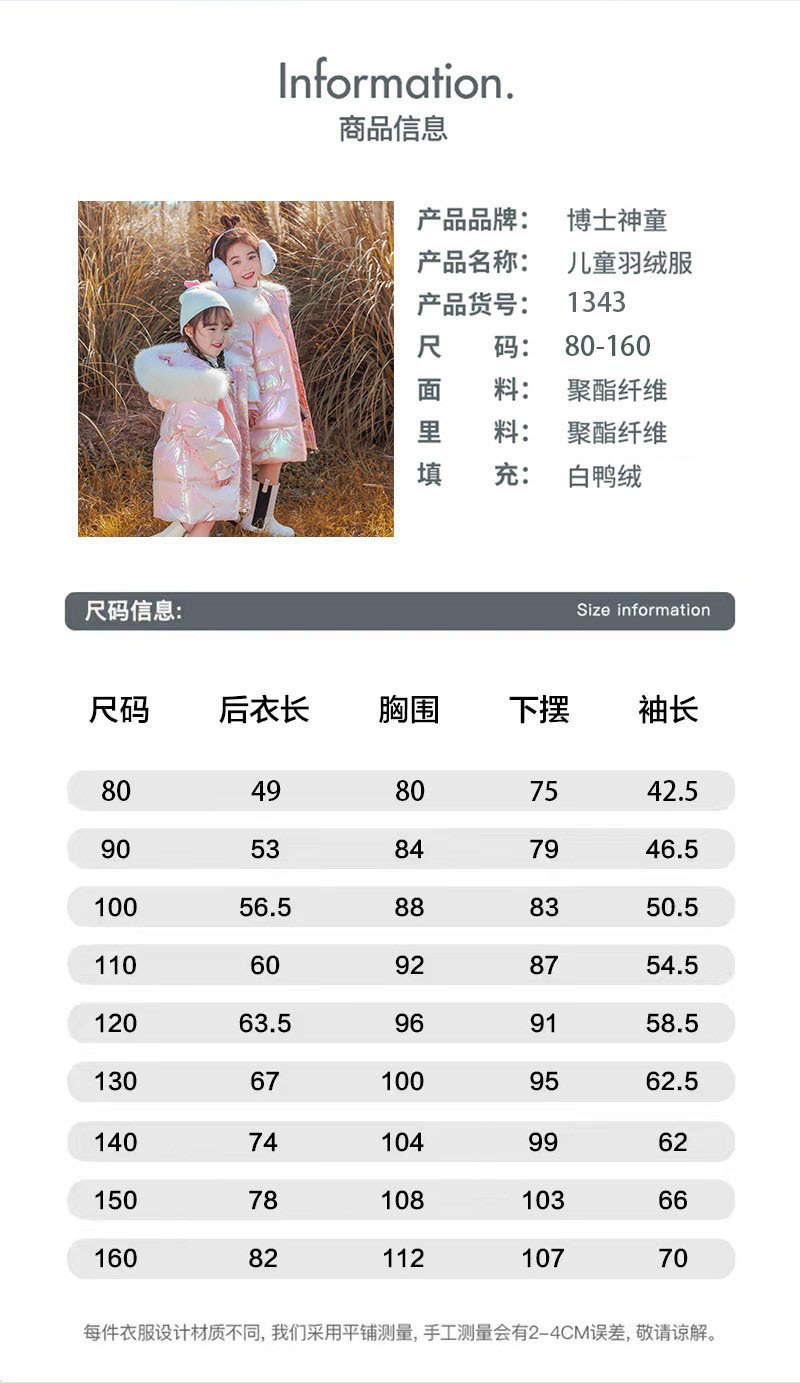 Information.
商品信息

产品品牌: 博士神童
产品名称: 儿童羽绒服
产品货号: 1343
尺 码: 80-160
面 料: 聚酯纤维
里 料: 聚酯纤维
填 充: 白鸭绒

尺码信息: Size information

| 尺码 | 后衣长 | 胸围 | 下摆 | 袖长 |
|---|---|---|---|---|
| 80 | 49 | 80 | 75 | 42.5 |
| 90 | 53 | 84 | 79 | 46.5 |
| 100 | 56.5 | 88 | 83 | 50.5 |
| 110 | 60 | 92 | 87 | 54.5 |
| 120 | 63.5 | 96 | 91 | 58.5 |
| 130 | 67 | 100 | 95 | 62.5 |
| 140 | 74 | 104 | 99 | 62 |
| 150 | 78 | 108 | 103 | 66 |
| 160 | 82 | 112 | 107 | 70 |

每件衣服设计材质不同, 我们采用平铺测量, 手工测量会有2-4CM误差, 敬请谅解。